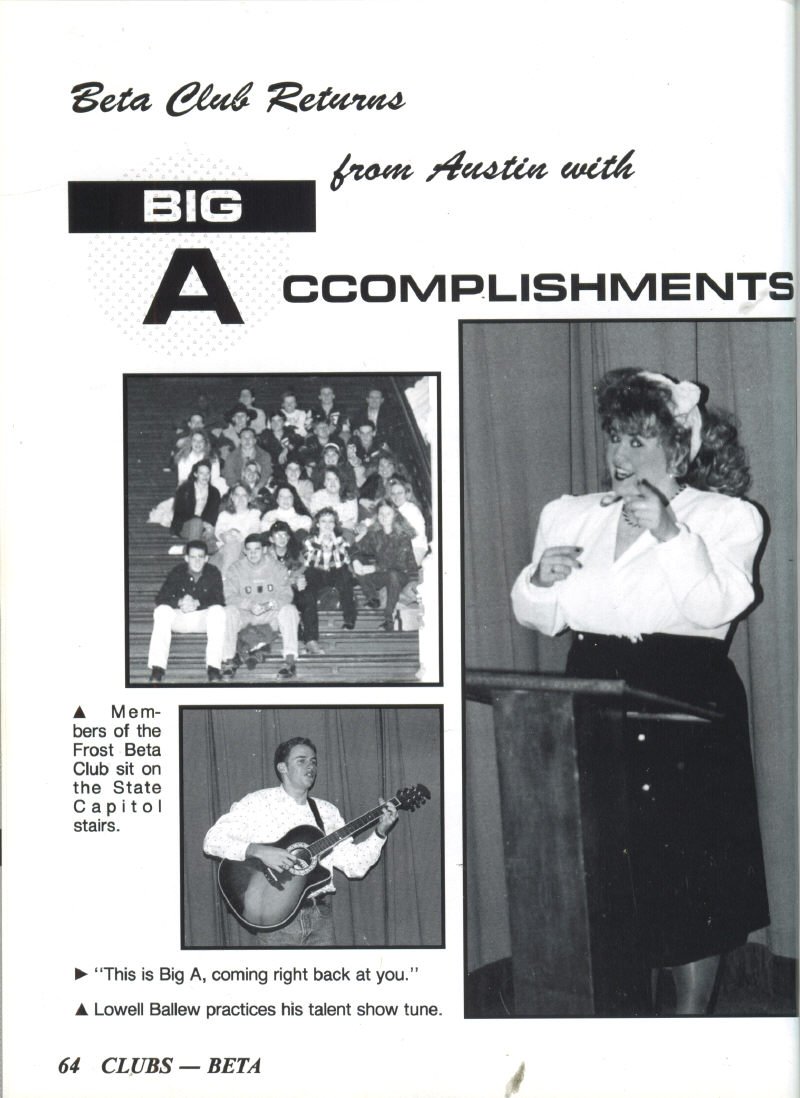 Beta Club Returns

from Austin with

BIG

A CCOMPLISHMENTS

▲ Members of the Frost Beta Club sit on the State Capitol stairs.

► "This is Big A, coming right back at you."

▲ Lowell Ballew practices his talent show tune.

64 CLUBS — BETA